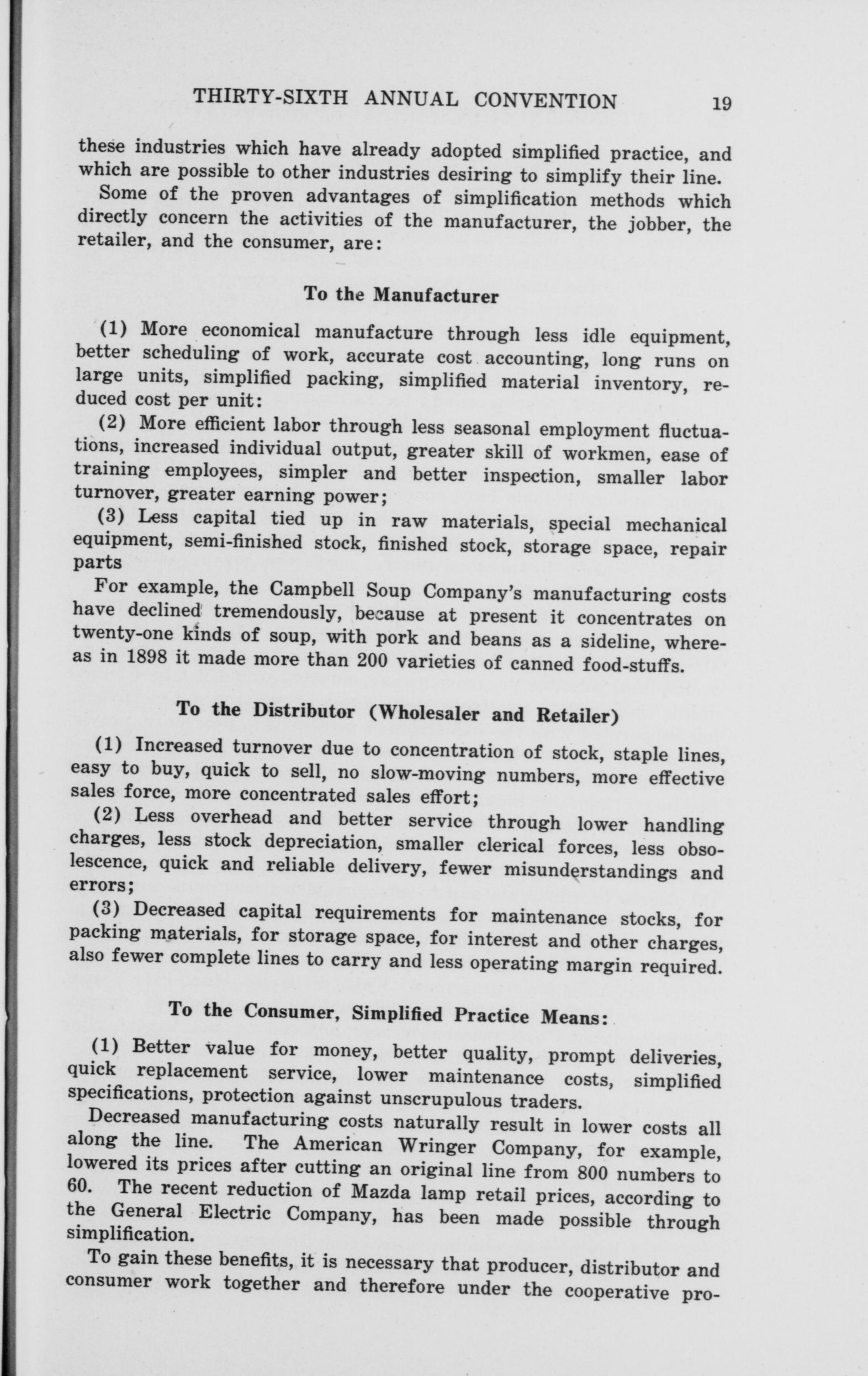 THIRTY-SIXTH ANNUAL CONVENTION 19

these industries which have already adopted simplified practice, and which are possible to other industries desiring to simplify their line.

Some of the proven advantages of simplification methods which directly concern the activities of the manufacturer, the jobber, the retailer, and the consumer, are:

To the Manufacturer

(1) More economical manufacture through less idle equipment, better scheduling of work, accurate cost accounting, long runs on large units, simplified packing, simplified material inventory, reduced cost per unit:

(2) More efficient labor through less seasonal employment fluctuations, increased individual output, greater skill of workmen, ease of training employees, simpler and better inspection, smaller labor turnover, greater earning power;

(3) Less capital tied up in raw materials, special mechanical equipment, semi-finished stock, finished stock, storage space, repair parts

For example, the Campbell Soup Company's manufacturing costs have declined tremendously, because at present it concentrates on twenty-one kinds of soup, with pork and beans as a sideline, whereas in 1898 it made more than 200 varieties of canned food-stuffs.

To the Distributor (Wholesaler and Retailer)

(1) Increased turnover due to concentration of stock, staple lines, easy to buy, quick to sell, no slow-moving numbers, more effective sales force, more concentrated sales effort;

(2) Less overhead and better service through lower handling charges, less stock depreciation, smaller clerical forces, less obsolescence, quick and reliable delivery, fewer misunderstandings and errors;

(3) Decreased capital requirements for maintenance stocks, for packing materials, for storage space, for interest and other charges, also fewer complete lines to carry and less operating margin required.

To the Consumer, Simplified Practice Means:

(1) Better value for money, better quality, prompt deliveries, quick replacement service, lower maintenance costs, simplified specifications, protection against unscrupulous traders.

Decreased manufacturing costs naturally result in lower costs all along the line. The American Wringer Company, for example, lowered its prices after cutting an original line from 800 numbers to 60. The recent reduction of Mazda lamp retail prices, according to the General Electric Company, has been made possible through simplification.

To gain these benefits, it is necessary that producer, distributor and consumer work together and therefore under the cooperative pro-